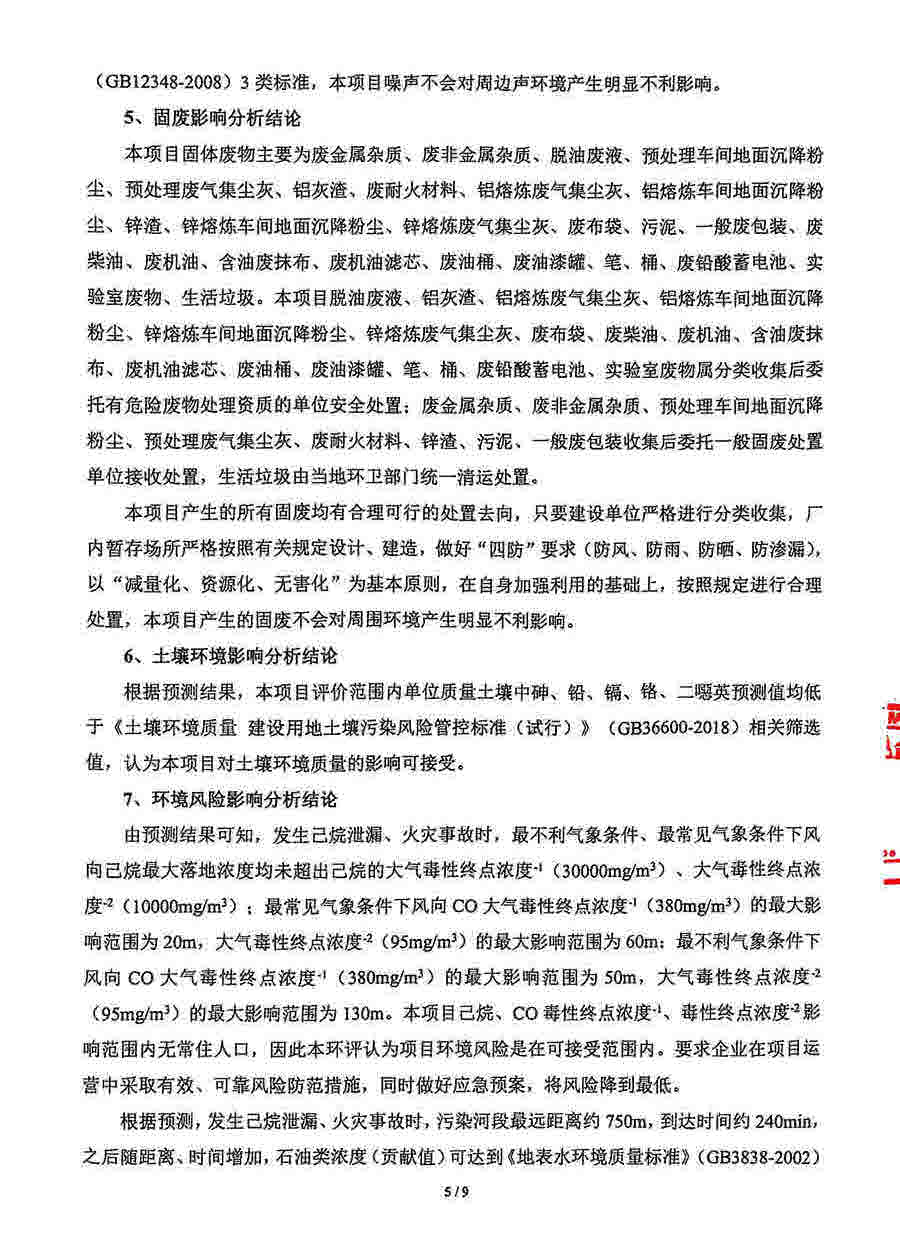 （GB12348-2008）3 类标准，本项目噪声不会对周边声环境产生明显不利影响。

5、固废影响分析结论

本项目固体废物主要为废金属杂质、废非金属杂质、脱油废液、预处理车间地面沉降粉尘、预处理废气集尘灰、铝灰渣、废耐火材料、铝熔炼废气集尘灰、铝熔炼车间地面沉降粉尘、锌渣、锌熔炼车间地面沉降粉尘、锌熔炼废气集尘灰、废布袋、污泥、一般废包装、废柴油、废机油、含油废抹布、废机油滤芯、废油桶、废油漆罐、笔、桶、废铅酸蓄电池、实验室废物、生活垃圾。本项目脱油废液、铝灰渣、铝熔炼废气集尘灰、铝熔炼车间地面沉降粉尘、锌熔炼车间地面沉降粉尘、锌熔炼废气集尘灰、废布袋、废柴油、废机油、含油废抹布、废机油滤芯、废油桶、废油漆罐、笔、桶、废铅酸蓄电池、实验室废物属分类收集后委托有危险废物处理资质的单位安全处置；废金属杂质、废非金属杂质、预处理车间地面沉降粉尘、预处理废气集尘灰、废耐火材料、锌渣、污泥、一般废包装收集后委托一般固废处置单位接收处置，生活垃圾由当地环卫部门统一清运处置。

本项目产生的所有固废均有合理可行的处置去向，只要建设单位严格进行分类收集，厂内暂存场所严格按照有关规定设计、建造，做好“四防”要求（防风、防雨、防晒、防渗漏），以“减量化、资源化、无害化”为基本原则，在自身加强利用的基础上，按照规定进行合理处置，本项目产生的固废不会对周围环境产生明显不利影响。

6、土壤环境影响分析结论

根据预测结果，本项目评价范围内单位质量土壤中砷、铅、镉、铬、二噁英预测值均低于《土壤环境质量 建设用地土壤污染风险管控标准（试行）》（GB36600-2018）相关筛选值，认为本项目对土壤环境质量的影响可接受。

7、环境风险影响分析结论

由预测结果可知，发生己烷泄漏、火灾事故时，最不利气象条件、最常见气象条件下风向己烷最大落地浓度均未超出己烷的大气毒性终点浓度$^{-1}$（30000mg/m$^3$）、大气毒性终点浓度$^{-2}$（10000mg/m$^3$）；最常见气象条件下风向 CO 大气毒性终点浓度$^{-1}$（380mg/m$^3$）的最大影响范围为 20m，大气毒性终点浓度$^{-2}$（95mg/m$^3$）的最大影响范围为 60m；最不利气象条件下风向 CO 大气毒性终点浓度$^{-1}$（380mg/m$^3$）的最大影响范围为 50m，大气毒性终点浓度$^{-2}$（95mg/m$^3$）的最大影响范围为 130m。本项目己烷、CO 毒性终点浓度$^{-1}$、毒性终点浓度$^{-2}$影响范围内无常住人口，因此本环评认为项目环境风险是在可接受范围内。要求企业在项目运营中采取有效、可靠风险防范措施，同时做好应急预案，将风险降到最低。

根据预测，发生己烷泄漏、火灾事故时，污染河段最远距离约 750m，到达时间约 240min，之后随距离、时间增加，石油类浓度（贡献值）可达到《地表水环境质量标准》（GB3838-2002）

5 / 9